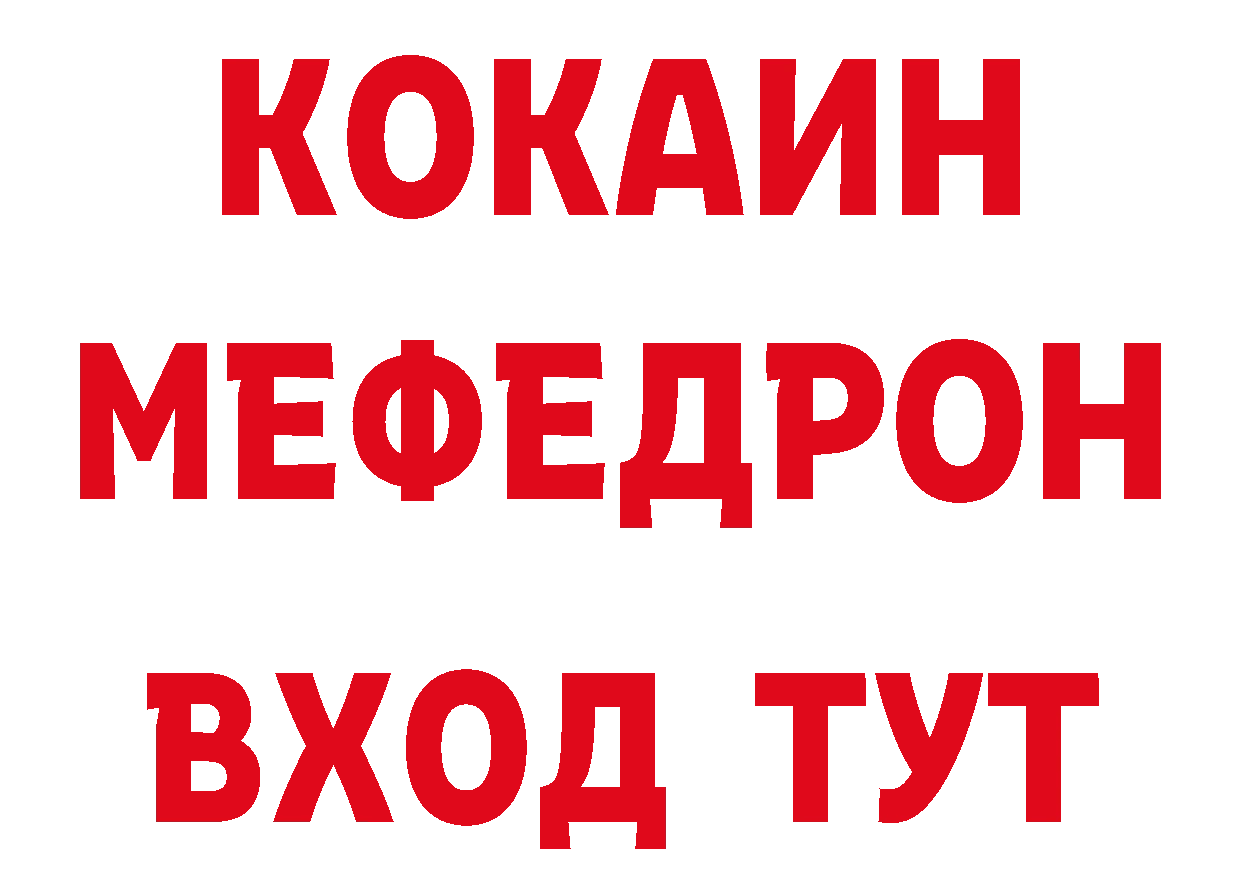 КОКАИН
МЕФЕДРОН
ВХОД ТУТ